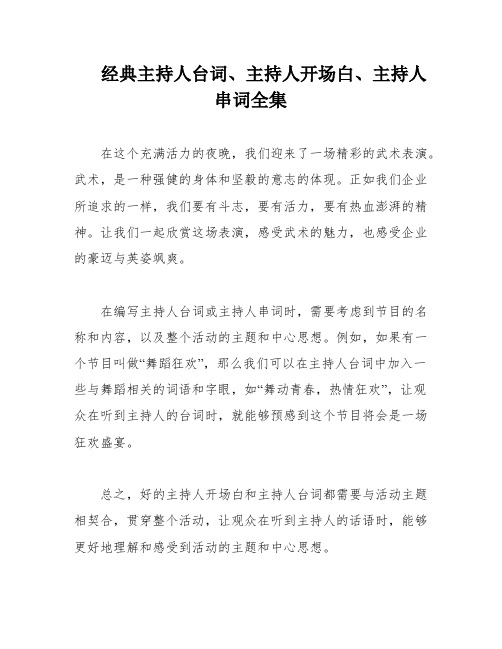 经典主持人台词、主持人开场白、主持人串词全集

在这个充满活力的夜晚，我们迎来了一场精彩的武术表演。武术，是一种强健的身体和坚毅的意志的体现。正如我们企业所追求的一样，我们要有斗志，要有活力，要有热血澎湃的精神。让我们一起欣赏这场表演，感受武术的魅力，也感受企业的豪迈与英姿飒爽。

在编写主持人台词或主持人串词时，需要考虑到节目的名称和内容，以及整个活动的主题和中心思想。例如，如果有一个节目叫做“舞蹈狂欢”，那么我们可以在主持人台词中加入一些与舞蹈相关的词语和字眼，如“舞动青春，热情狂欢”，让观众在听到主持人的台词时，就能够预感到这个节目将会是一场狂欢盛宴。

总之，好的主持人开场白和主持人台词都需要与活动主题相契合，贯穿整个活动，让观众在听到主持人的话语时，能够更好地理解和感受到活动的主题和中心思想。